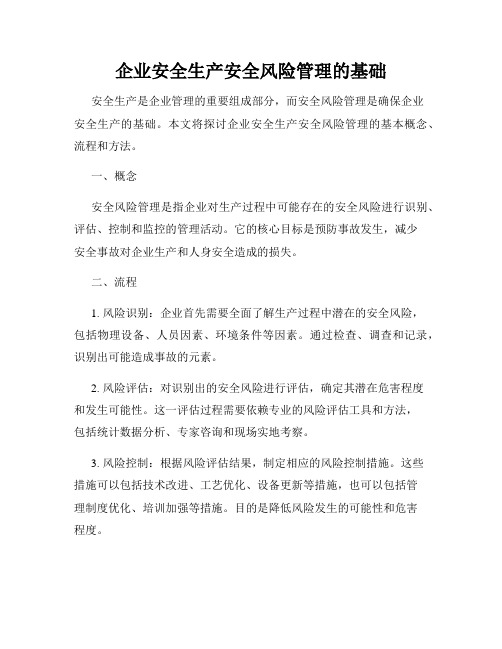 企业安全生产安全风险管理的基础

安全生产是企业管理的重要组成部分，而安全风险管理是确保企业安全生产的基础。本文将探讨企业安全生产安全风险管理的基本概念、流程和方法。

一、概念

安全风险管理是指企业对生产过程中可能存在的安全风险进行识别、评估、控制和监控的管理活动。它的核心目标是预防事故发生，减少安全事故对企业生产和人身安全造成的损失。

二、流程

1. 风险识别：企业首先需要全面了解生产过程中潜在的安全风险，包括物理设备、人员因素、环境条件等因素。通过检查、调查和记录，识别出可能造成事故的元素。

2. 风险评估：对识别出的安全风险进行评估，确定其潜在危害程度和发生可能性。这一评估过程需要依赖专业的风险评估工具和方法，包括统计数据分析、专家咨询和现场实地考察。

3. 风险控制：根据风险评估结果，制定相应的风险控制措施。这些措施可以包括技术改进、工艺优化、设备更新等措施，也可以包括管理制度优化、培训加强等措施。目的是降低风险发生的可能性和危害程度。